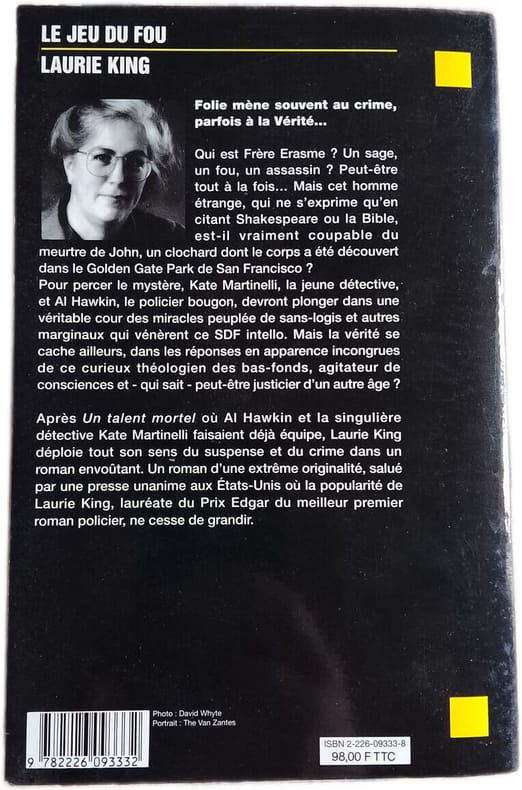 LE JEU DU FOU
LAURIE KING

Folie mène souvent au crime, parfois à la Vérité…

Qui est Frère Erasme ? Un sage, un fou, un assassin ? Peut-être tout à la fois… Mais cet homme étrange, qui ne s'exprime qu'en citant Shakespeare ou la Bible, est-il vraiment coupable du meurtre de John, un clochard dont le corps a été découvert dans le Golden Gate Park de San Francisco ?
Pour percer le mystère, Kate Martinelli, la jeune détective, et Al Hawkin, le policier bougon, devront plonger dans une véritable cour des miracles peuplée de sans-logis et autres marginaux qui vénèrent ce SDF intello. Mais la vérité se cache ailleurs, dans les réponses en apparence incongrues de ce curieux théologien des bas-fonds, agitateur de consciences et - qui sait - peut-être justicier d'un autre âge ?

Après Un talent mortel où Al Hawkin et la singulière détective Kate Martinelli faisaient déjà équipe, Laurie King déploie tout son sens du suspense et du crime dans un roman envoûtant. Un roman d'une extrême originalité, salué par une presse unanime aux États-Unis où la popularité de Laurie King, lauréate du Prix Edgar du meilleur premier roman policier, ne cesse de grandir.

Photo : David Whyte
Portrait : The Van Zantes

9 782226 093332

ISBN 2-226-09333-8
98,00 F TTC